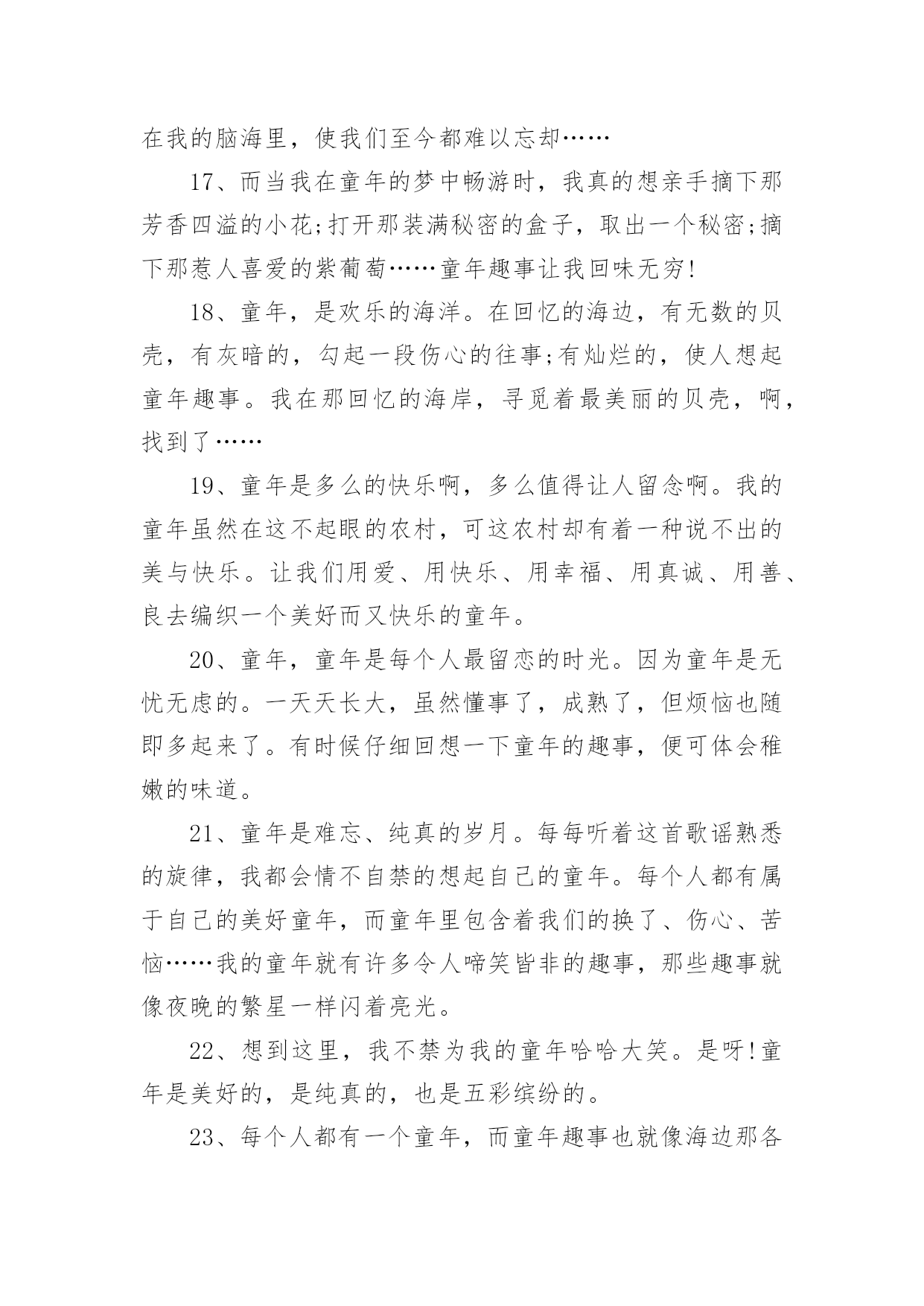 在我的脑海里，使我们至今都难以忘却……

17、而当我在童年的梦中畅游时，我真的想亲手摘下那芳香四溢的小花;打开那装满秘密的盒子，取出一个秘密;摘下那惹人喜爱的紫葡萄……童年趣事让我回味无穷!

18、童年，是欢乐的海洋。在回忆的海边，有无数的贝壳，有灰暗的，勾起一段伤心的往事;有灿烂的，使人想起童年趣事。我在那回忆的海岸，寻觅着最美丽的贝壳，啊，找到了……

19、童年是多么的快乐啊，多么值得让人留念啊。我的童年虽然在这不起眼的农村，可这农村却有着一种说不出的美与快乐。让我们用爱、用快乐、用幸福、用真诚、用善、良去编织一个美好而又快乐的童年。

20、童年，童年是每个人最留恋的时光。因为童年是无忧无虑的。一天天长大，虽然懂事了，成熟了，但烦恼也随即多起来了。有时候仔细回想一下童年的趣事，便可体会稚嫩的味道。

21、童年是难忘、纯真的岁月。每每听着这首歌谣熟悉的旋律，我都会情不自禁的想起自己的童年。每个人都有属于自己的美好童年，而童年里包含着我们的换了、伤心、苦恼……我的童年就有许多令人啼笑皆非的趣事，那些趣事就像夜晚的繁星一样闪着亮光。

22、想到这里，我不禁为我的童年哈哈大笑。是呀!童年是美好的，是纯真的，也是五彩缤纷的。

23、每个人都有一个童年，而童年趣事也就像海边那各